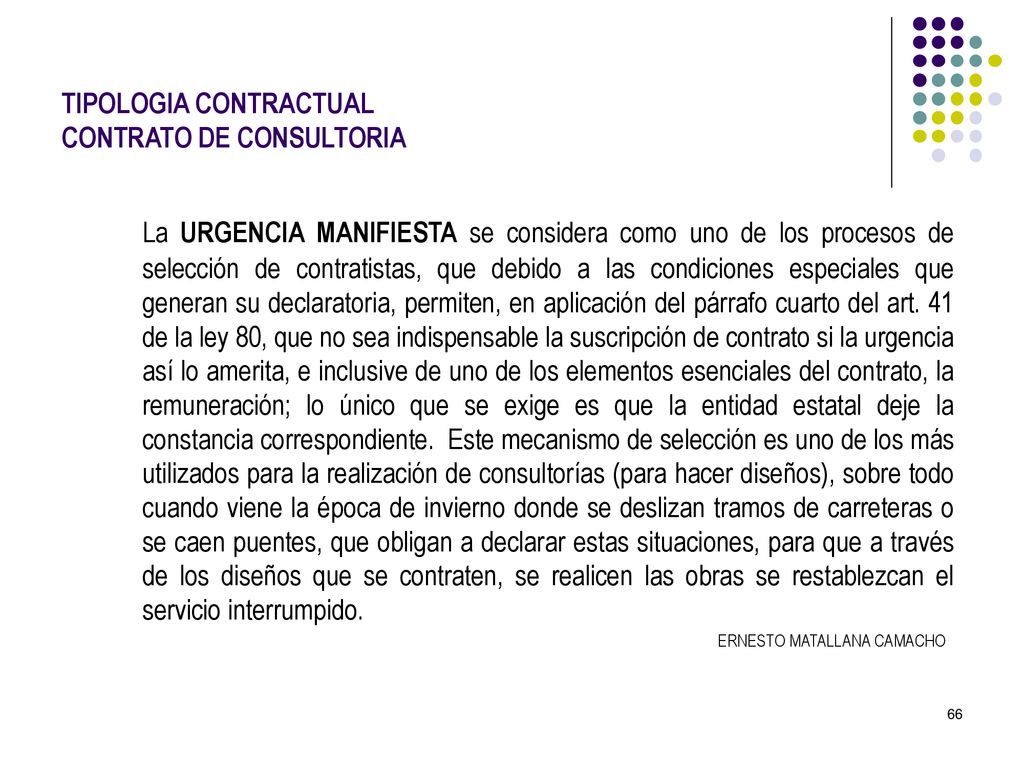 TIPOLOGIA CONTRACTUAL
CONTRATO DE CONSULTORIA

La **URGENCIA MANIFIESTA** se considera como uno de los procesos de selección de contratistas, que debido a las condiciones especiales que generan su declaratoria, permiten, en aplicación del párrafo cuarto del art. 41 de la ley 80, que no sea indispensable la suscripción de contrato si la urgencia así lo amerita, e inclusive de uno de los elementos esenciales del contrato, la remuneración; lo único que se exige es que la entidad estatal deje la constancia correspondiente. Este mecanismo de selección es uno de los más utilizados para la realización de consultorías (para hacer diseños), sobre todo cuando viene la época de invierno donde se deslizan tramos de carreteras o se caen puentes, que obligan a declarar estas situaciones, para que a través de los diseños que se contraten, se realicen las obras se restablezcan el servicio interrumpido.

ERNESTO MATALLANA CAMACHO

66